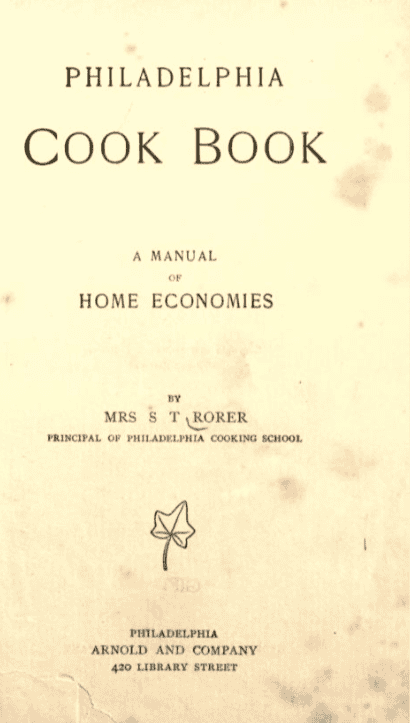 PHILADELPHIA

COOK BOOK

A MANUAL
OF
HOME ECONOMIES

BY
MRS S T RORER
PRINCIPAL OF PHILADELPHIA COOKING SCHOOL

PHILADELPHIA
ARNOLD AND COMPANY
420 LIBRARY STREET